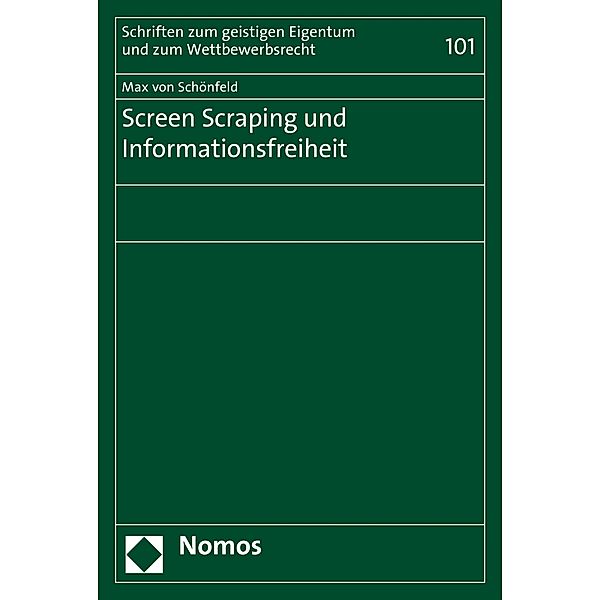 Schriften zum geistigen Eigentum und zum Wettbewerbsrecht

101

Max von Schönfeld

Screen Scraping und Informationsfreiheit

Nomos